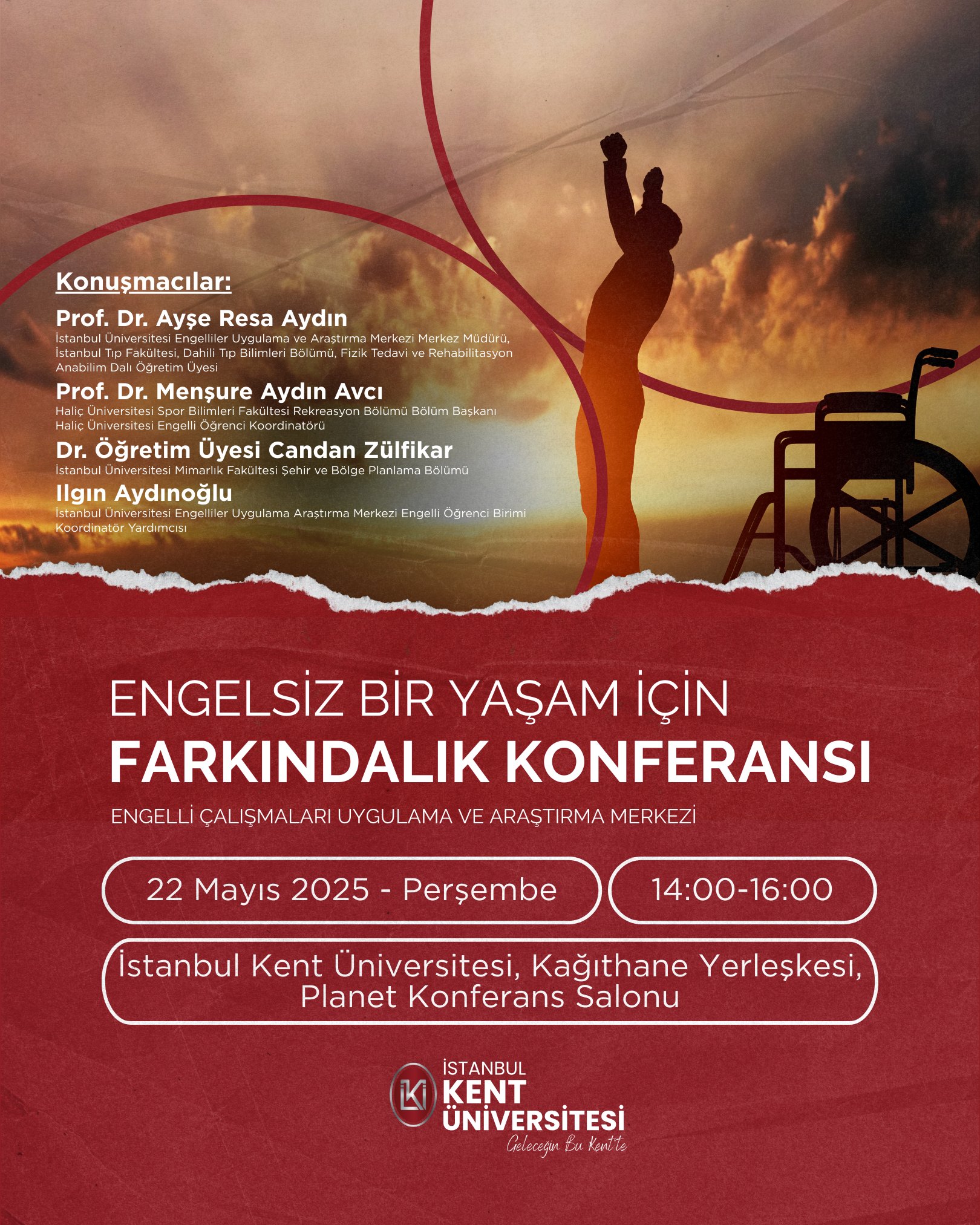 Konuşmacılar:

Prof. Dr. Ayşe Resa Aydın
İstanbul Üniversitesi Engelliler Uygulama ve Araştırma Merkezi Merkez Müdürü, İstanbul Tıp Fakültesi, Dahili Tıp Bilimleri Bölümü, Fizik Tedavi ve Rehabilitasyon Anabilim Dalı Öğretim Üyesi

Prof. Dr. Menşure Aydın Avcı
Haliç Üniversitesi Spor Bilimleri Fakültesi Rekreasyon Bölümü Bölüm Başkanı
Haliç Üniversitesi Engelli Öğrenci Koordinatörü

Dr. Öğretim Üyesi Candan Zülfikar
İstanbul Üniversitesi Mimarlık Fakültesi Şehir ve Bölge Planlama Bölümü

Ilgın Aydınoğlu
İstanbul Üniversitesi Engelliler Uygulama Araştırma Merkezi Engelli Öğrenci Birimi Koordinatör Yardımcısı

ENGELSİZ BİR YAŞAM İÇİN
FARKINDALIK KONFERANSI

ENGELLİ ÇALIŞMALARI UYGULAMA VE ARAŞTIRMA MERKEZİ

22 Mayıs 2025 - Perşembe

14:00-16:00

İstanbul Kent Üniversitesi, Kağıthane Yerleşkesi, Planet Konferans Salonu

İKÜ
İSTANBUL
KENT
ÜNİVERSİTESİ
Geleceğin Bu Kent'te